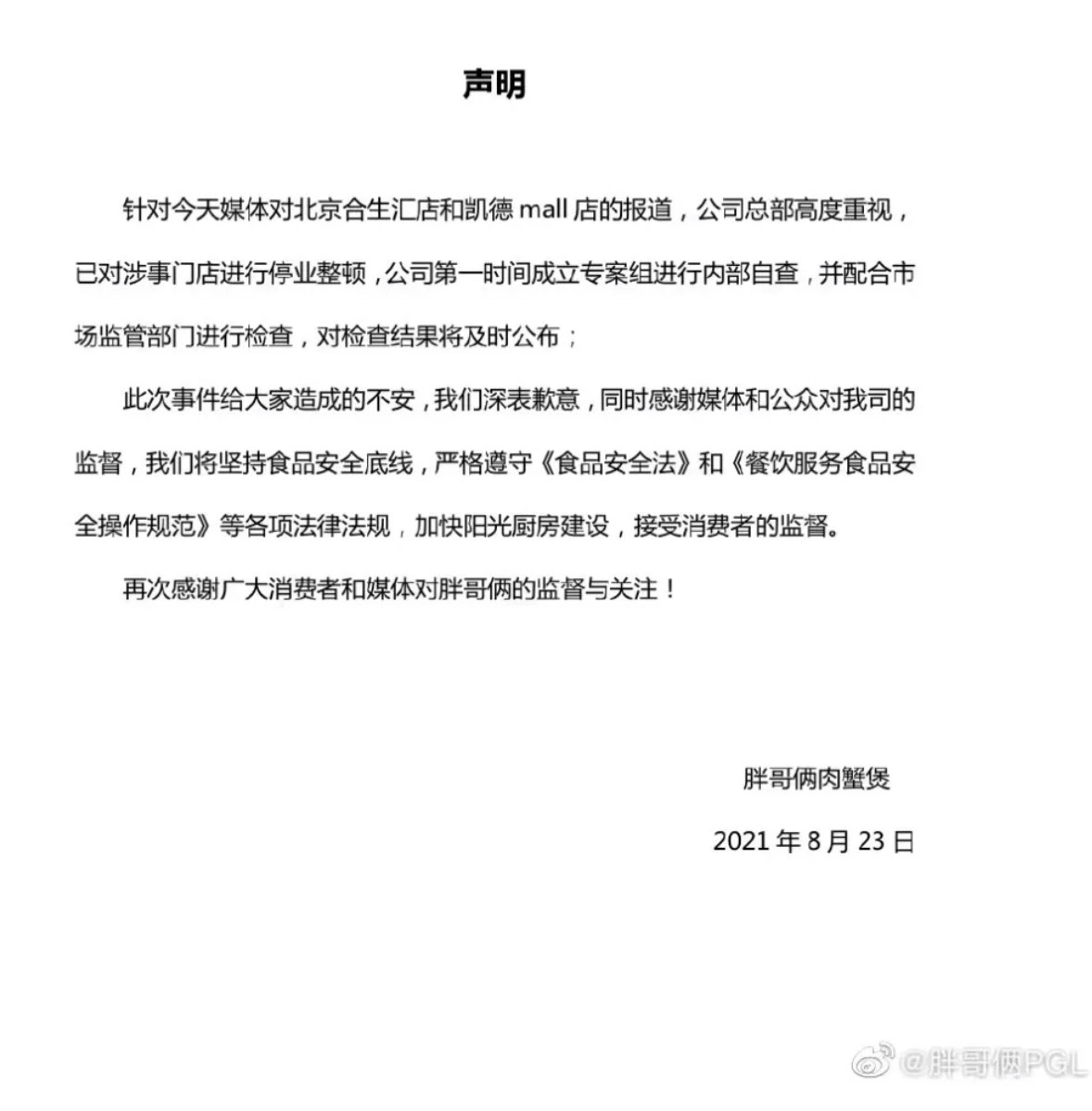 声明

针对今天媒体对北京合生汇店和凯德 mall 店的报道，公司总部高度重视，已对涉事门店进行停业整顿，公司第一时间成立专案组进行内部自查，并配合市场监管部门进行检查，对检查结果将及时公布；

此次事件给大家造成的不安，我们深表歉意，同时感谢媒体和公众对我司的监督，我们将坚持食品安全底线，严格遵守《食品安全法》和《餐饮服务食品安全操作规范》等各项法律法规，加快阳光厨房建设，接受消费者的监督。

再次感谢广大消费者和媒体对胖哥俩的监督与关注！

胖哥俩肉蟹煲

2021 年 8 月 23 日

@胖哥俩PGL